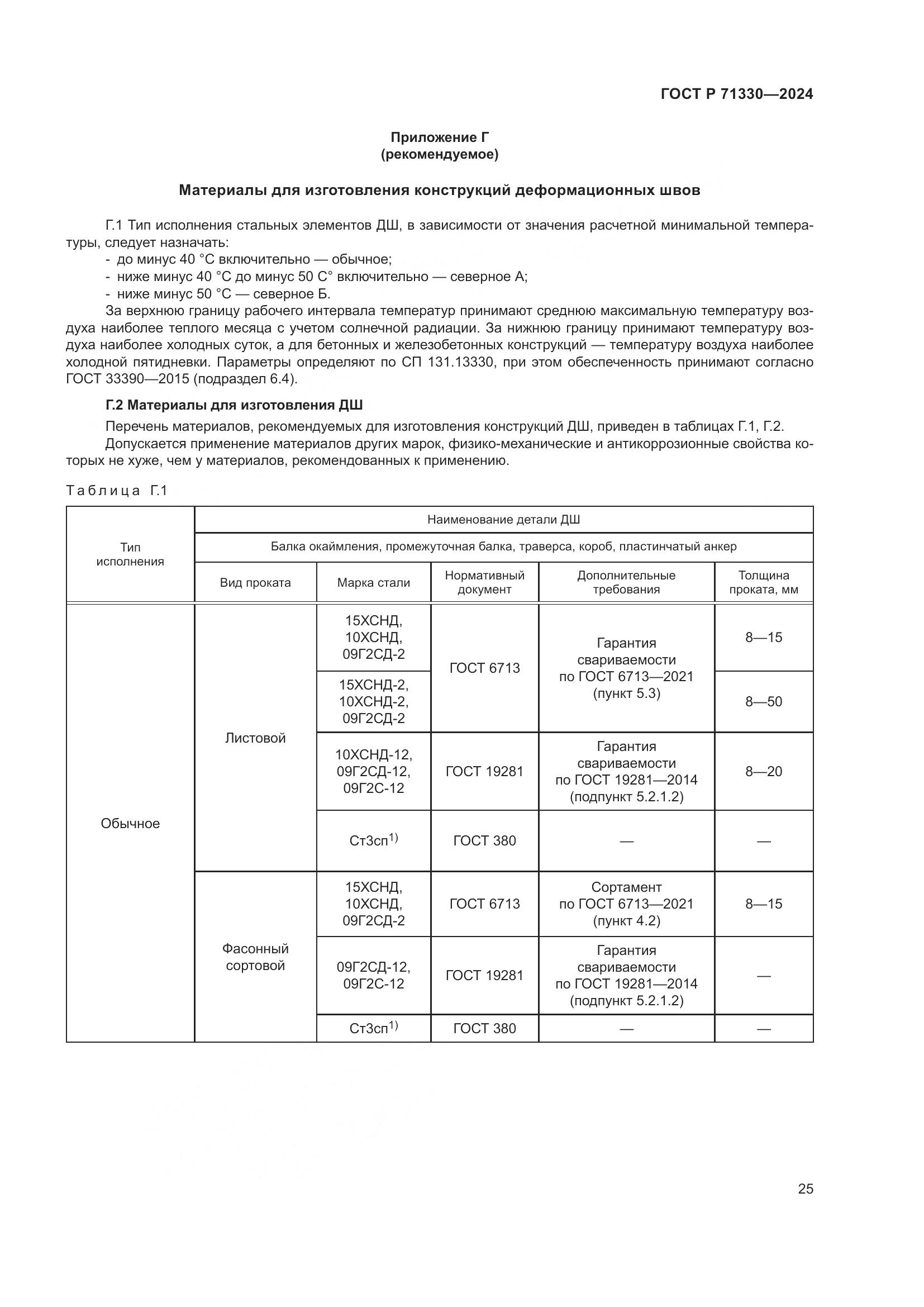 ГОСТ Р 71330—2024

Приложение Г
(рекомендуемое)

Материалы для изготовления конструкций деформационных швов

Г.1 Тип исполнения стальных элементов ДШ, в зависимости от значения расчетной минимальной температуры, следует назначать:
- до минус 40 °С включительно — обычное;
- ниже минус 40 °С до минус 50 С° включительно — северное А;
- ниже минус 50 °С — северное Б.

За верхнюю границу рабочего интервала температур принимают среднюю максимальную температуру воздуха наиболее теплого месяца с учетом солнечной радиации. За нижнюю границу принимают температуру воздуха наиболее холодных суток, а для бетонных и железобетонных конструкций — температуру воздуха наиболее холодной пятидневки. Параметры определяют по СП 131.13330, при этом обеспеченность принимают согласно ГОСТ 33390—2015 (подраздел 6.4).

Г.2 Материалы для изготовления ДШ

Перечень материалов, рекомендуемых для изготовления конструкций ДШ, приведен в таблицах Г.1, Г.2.

Допускается применение материалов других марок, физико-механические и антикоррозионные свойства которых не хуже, чем у материалов, рекомендованных к применению.

Таблица Г.1

| Тип исполнения | Наименование детали ДШ | | | | |
|---|---|---|---|---|---|
| | Балка окаймления, промежуточная балка, траверса, короб, пластинчатый анкер | | | | |
| | Вид проката | Марка стали | Нормативный документ | Дополнительные требования | Толщина проката, мм |
| Обычное | Листовой | 15ХСНД, 10ХСНД, 09Г2СД-2 | ГОСТ 6713 | Гарантия свариваемости по ГОСТ 6713—2021 (пункт 5.3) | 8—15 |
| | | 15ХСНД-2, 10ХСНД-2, 09Г2СД-2 | | | 8—50 |
| | | 10ХСНД-12, 09Г2СД-12, 09Г2С-12 | ГОСТ 19281 | Гарантия свариваемости по ГОСТ 19281—2014 (подпункт 5.2.1.2) | 8—20 |
| | | Ст3сп$^{1)}$ | ГОСТ 380 | — | — |
| | Фасонный сортовой | 15ХСНД, 10ХСНД, 09Г2СД-2 | ГОСТ 6713 | Сортамент по ГОСТ 6713—2021 (пункт 4.2) | 8—15 |
| | | 09Г2СД-12, 09Г2С-12 | ГОСТ 19281 | Гарантия свариваемости по ГОСТ 19281—2014 (подпункт 5.2.1.2) | — |
| | | Ст3сп$^{1)}$ | ГОСТ 380 | — | — |

25